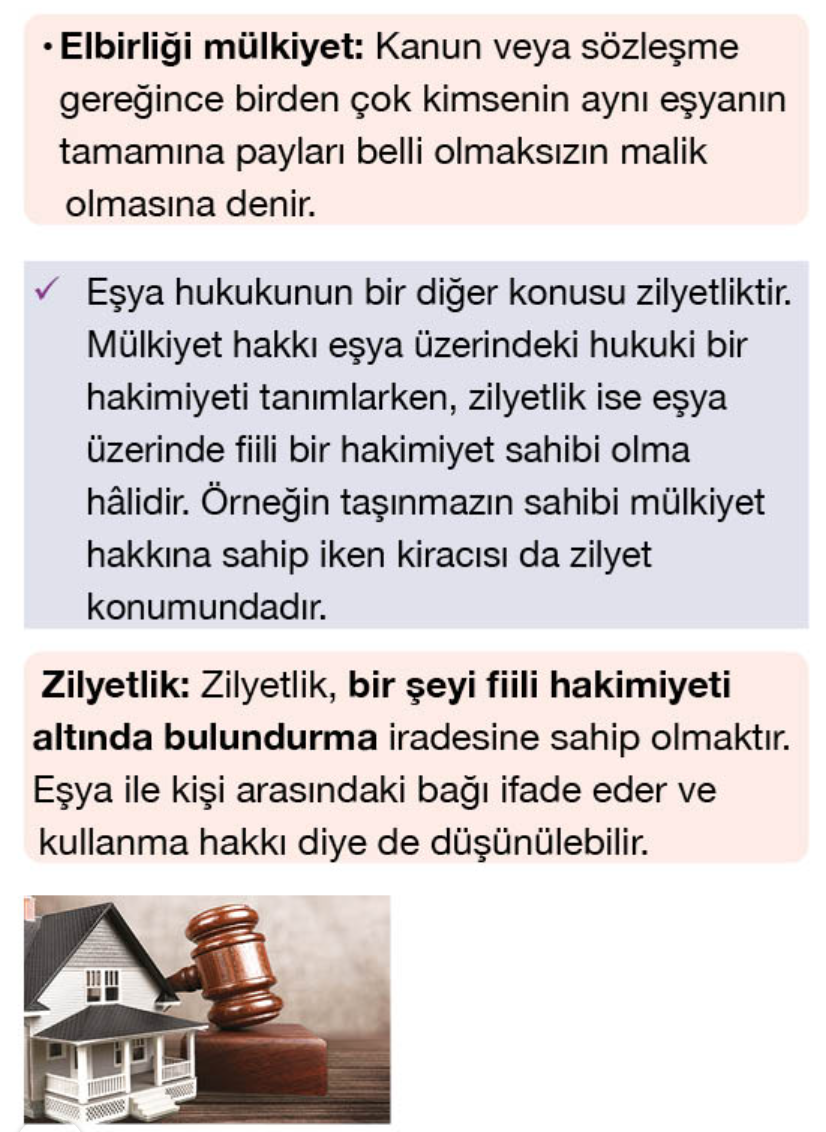 • Elbirliği mülkiyet: Kanun veya sözleşme gereğince birden çok kimsenin aynı eşyanın tamamına payları belli olmaksızın malik olmasına denir.

✓ Eşya hukukunun bir diğer konusu zilyetliktir. Mülkiyet hakkı eşya üzerindeki hukuki bir hakimiyeti tanımlarken, zilyetlik ise eşya üzerinde fiili bir hakimiyet sahibi olma hâlidir. Örneğin taşınmazın sahibi mülkiyet hakkına sahip iken kiracısı da zilyet konumundadır.

Zilyetlik: Zilyetlik, bir şeyi fiili hakimiyeti altında bulundurma iradesine sahip olmaktır. Eşya ile kişi arasındaki bağı ifade eder ve kullanma hakkı diye de düşünülebilir.